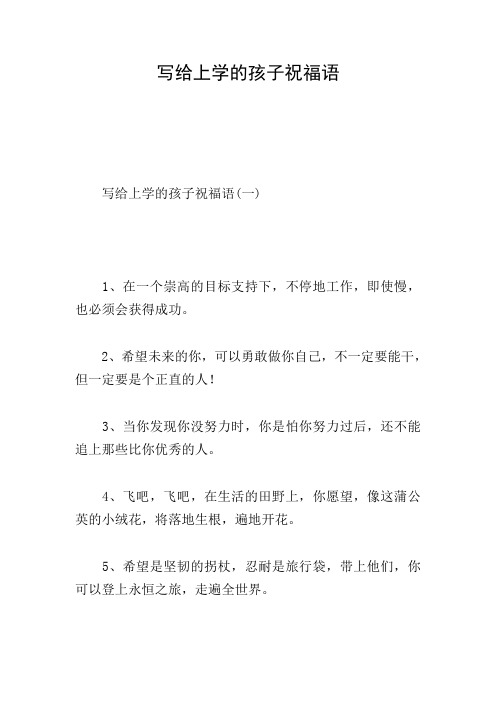 写给上学的孩子祝福语

写给上学的孩子祝福语(一)

1、在一个崇高的目标支持下，不停地工作，即使慢，也必须会获得成功。

2、希望未来的你，可以勇敢做你自己，不一定要能干，但一定要是个正直的人！

3、当你发现你没努力时，你是怕你努力过后，还不能追上那些比你优秀的人。

4、飞吧，飞吧，在生活的田野上，你愿望，像这蒲公英的小绒花，将落地生根，遍地开花。

5、希望是坚韧的拐杖，忍耐是旅行袋，带上他们，你可以登上永恒之旅，走遍全世界。